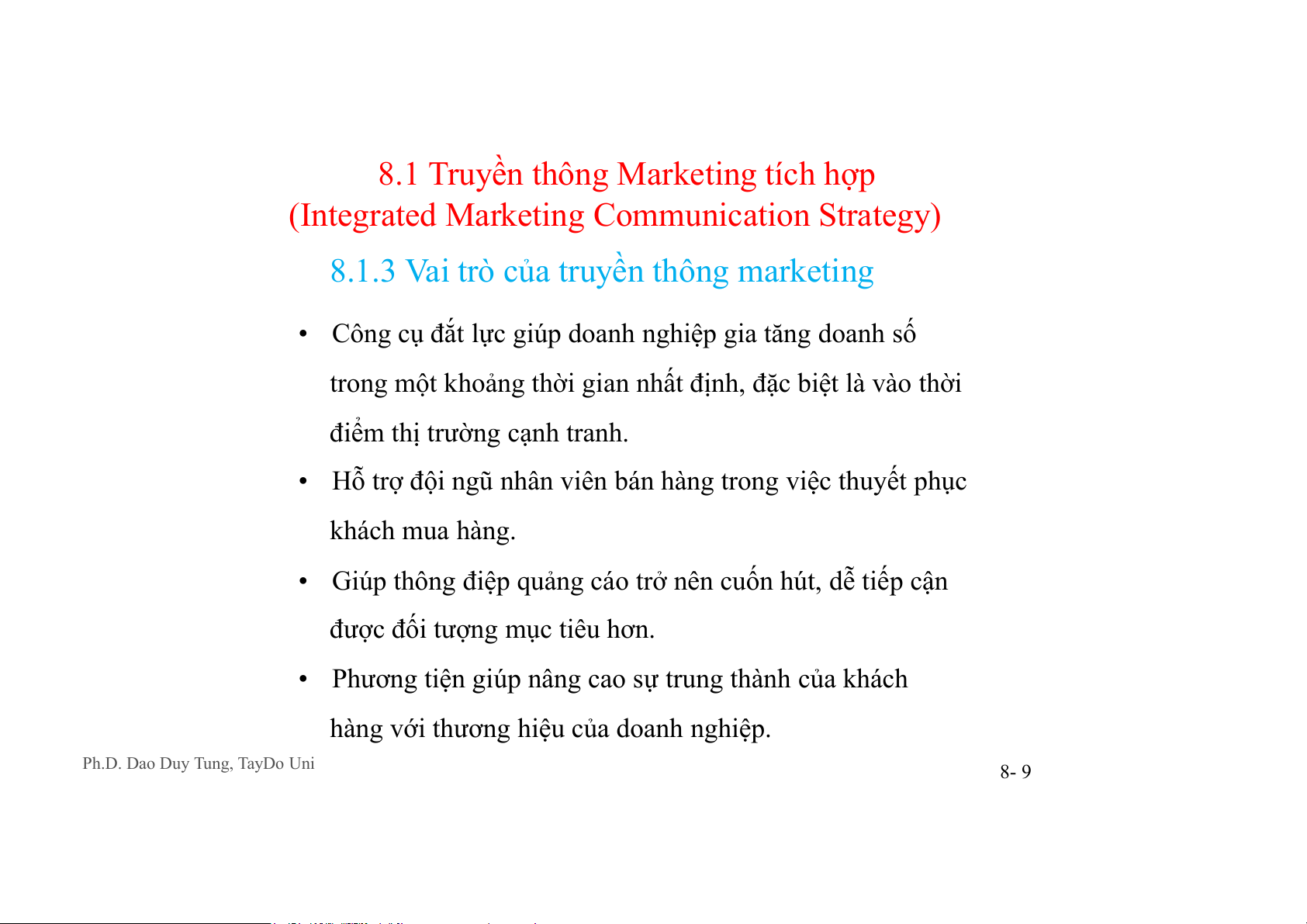 8.1 Truyền thông Marketing tích hợp
(Integrated Marketing Communication Strategy)

8.1.3 Vai trò của truyền thông marketing

• Công cụ đắt lực giúp doanh nghiệp gia tăng doanh số trong một khoảng thời gian nhất định, đặc biệt là vào thời điểm thị trường cạnh tranh.

• Hỗ trợ đội ngũ nhân viên bán hàng trong việc thuyết phục khách mua hàng.

• Giúp thông điệp quảng cáo trở nên cuốn hút, dễ tiếp cận được đối tượng mục tiêu hơn.

• Phương tiện giúp nâng cao sự trung thành của khách hàng với thương hiệu của doanh nghiệp.

Ph.D. Dao Duy Tung, TayDo Uni

8- 9